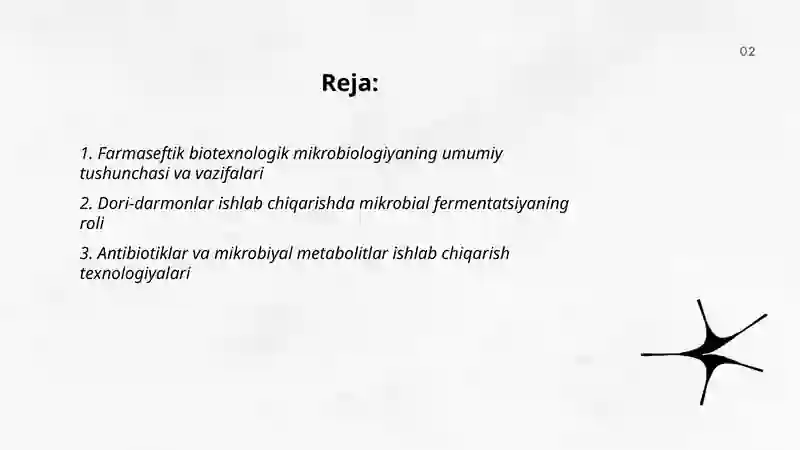 02

Reja:

1. Farmaseftik biotexnologik mikrobiologiyaning umumiy tushunchasi va vazifalari

2. Dori-darmonlar ishlab chiqarishda mikrobial fermentatsiyaning roli

3. Antibiotiklar va mikrobiyal metabolitlar ishlab chiqarish texnologiyalari